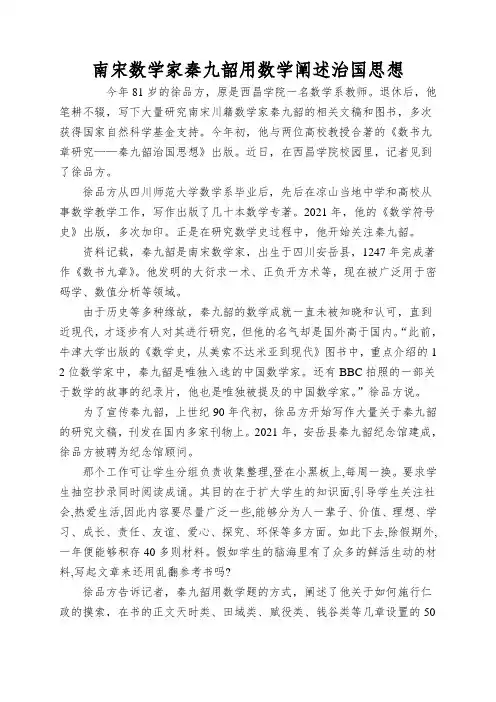 南宋数学家秦九韶用数学阐述治国思想

今年 81 岁的徐品方，原是西昌学院一名数学系教师。退休后，他笔耕不辍，写下大量研究南宋川籍数学家秦九韶的相关文稿和图书，多次获得国家自然科学基金支持。今年初，他与两位高校教授合著的《数书九章研究——秦九韶治国思想》出版。近日，在西昌学院校园里，记者见到了徐品方。

徐品方从四川师范大学数学系毕业后，先后在凉山当地中学和高校从事数学教学工作，写作出版了几十本数学专著。2021 年，他的《数学符号史》出版，多次加印。正是在研究数学史过程中，他开始关注秦九韶。

资料记载，秦九韶是南宋数学家，出生于四川安岳县，1247 年完成著作《数书九章》。他发明的大衍求一术、正负开方术等，现在被广泛用于密码学、数值分析等领域。

由于历史等多种缘故，秦九韶的数学成就一直未被知晓和认可，直到近现代，才逐步有人对其进行研究，但他的名气却是国外高于国内。“此前，牛津大学出版的《数学史，从美索不达米亚到现代》图书中，重点介绍的 12 位数学家中，秦九韶是唯独入选的中国数学家。还有 BBC 拍照的一部关于数学的故事的纪录片，他也是唯独被提及的中国数学家。”徐品方说。

为了宣传秦九韶，上世纪 90 年代初，徐品方开始写作大量关于秦九韶的研究文稿，刊发在国内多家刊物上。2021 年，安岳县秦九韶纪念馆建成，徐品方被聘为纪念馆顾问。

那个工作可让学生分组负责收集整理,登在小黑板上,每周一换。要求学生抽空抄录同时阅读成诵。其目的在于扩大学生的知识面,引导学生关注社会,热爱生活,因此内容要尽量广泛一些,能够分为人一辈子、价值、理想、学习、成长、责任、友谊、爱心、探究、环保等多方面。如此下去,除假期外,一年便能够积存 40 多则材料。假如学生的脑海里有了众多的鲜活生动的材料,写起文章来还用乱翻参考书吗?

徐品方告诉记者，秦九韶用数学题的方式，阐述了他关于如何施行仁政的摸索，在书的正文天时类、田域类、赋役类、钱谷类等几章设置的 50